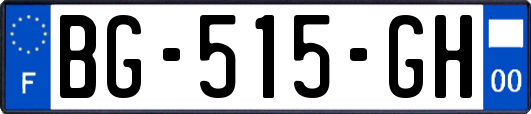 F
BG-515-GH
00